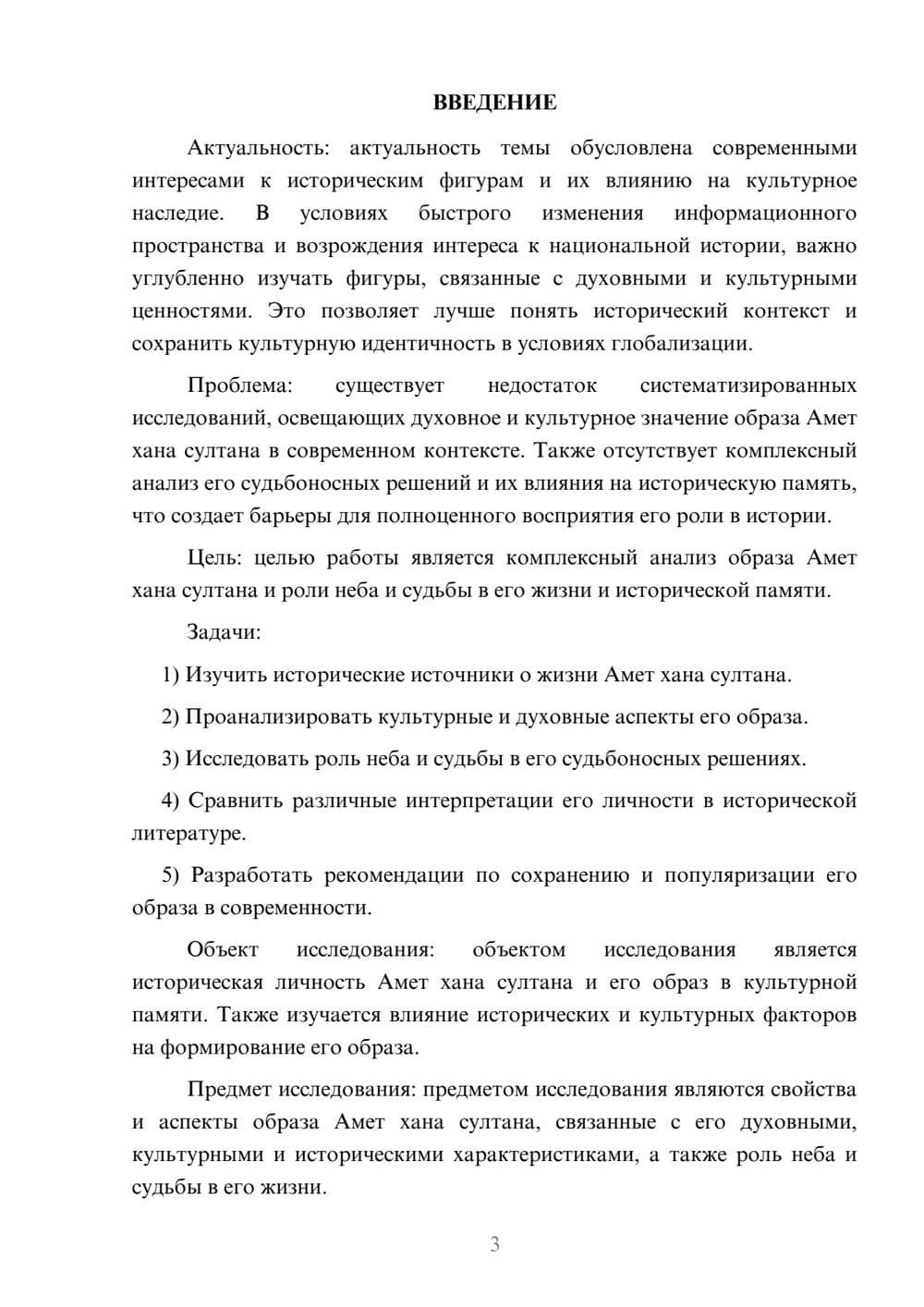 ВВЕДЕНИЕ

Актуальность: актуальность темы обусловлена современными интересами к историческим фигурам и их влиянию на культурное наследие. В условиях быстрого изменения информационного пространства и возрождения интереса к национальной истории, важно углубленно изучать фигуры, связанные с духовными и культурными ценностями. Это позволяет лучше понять исторический контекст и сохранить культурную идентичность в условиях глобализации.

Проблема: существует недостаток систематизированных исследований, освещающих духовное и культурное значение образа Амет хана султана в современном контексте. Также отсутствует комплексный анализ его судьбоносных решений и их влияния на историческую память, что создает барьеры для полноценного восприятия его роли в истории.

Цель: целью работы является комплексный анализ образа Амет хана султана и роли неба и судьбы в его жизни и исторической памяти.

Задачи:

1) Изучить исторические источники о жизни Амет хана султана.

2) Проанализировать культурные и духовные аспекты его образа.

3) Исследовать роль неба и судьбы в его судьбоносных решениях.

4) Сравнить различные интерпретации его личности в исторической литературе.

5) Разработать рекомендации по сохранению и популяризации его образа в современности.

Объект исследования: объектом исследования является историческая личность Амет хана султана и его образ в культурной памяти. Также изучается влияние исторических и культурных факторов на формирование его образа.

Предмет исследования: предметом исследования являются свойства и аспекты образа Амет хана султана, связанные с его духовными, культурными и историческими характеристиками, а также роль неба и судьбы в его жизни.

3